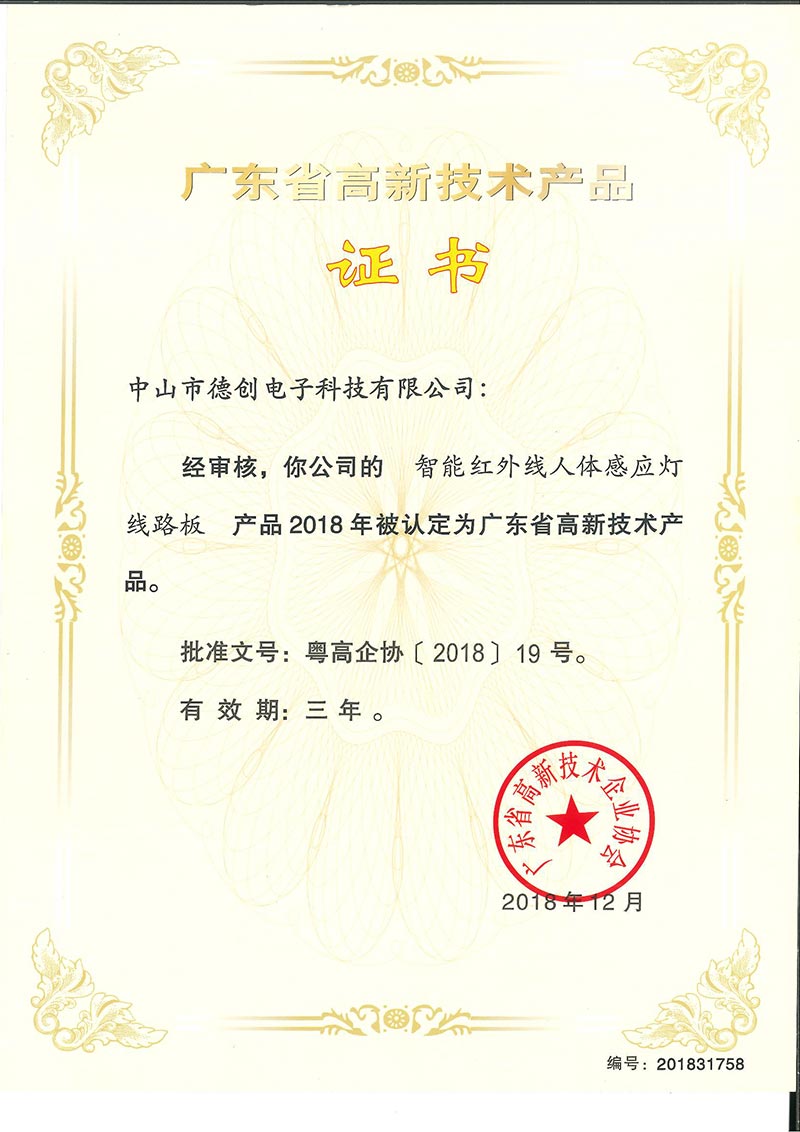 广东省高新技术产品

证书

中山市德创电子科技有限公司：

经审核，你公司的 智能红外线人体感应灯线路板 产品2018年被认定为广东省高新技术产品。

批准文号：粤高企协〔2018〕19号。

有效期：三年。

广东省高新技术企业协会

2018年12月

编号：201831758